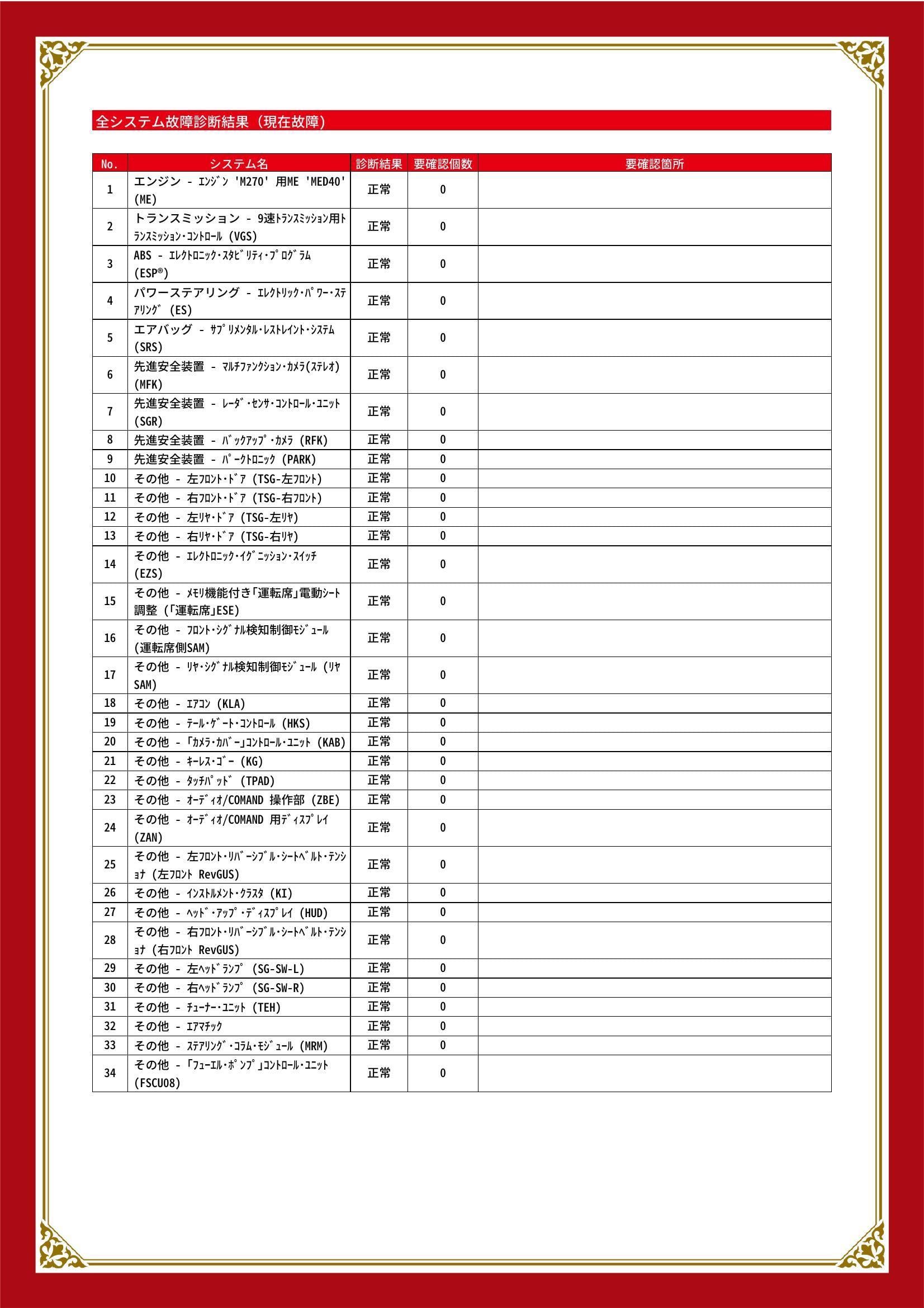 全システム故障診断結果（現在故障）

| No. | システム名 | 診断結果 | 要確認個数 | 要確認箇所 |
|---|---|---|---|---|
| 1 | エンジン - ｴﾝｼﾞﾝ 'M270' 用ME 'MED40' (ME) | 正常 | 0 | |
| 2 | トランスミッション - 9速ﾄﾗﾝｽﾐｯｼｮﾝ用ﾄﾗﾝｽﾐｯｼｮﾝ･ｺﾝﾄﾛｰﾙ (VGS) | 正常 | 0 | |
| 3 | ABS - ｴﾚｸﾄﾛﾆｯｸ･ｽﾀﾋﾞﾘﾃｨ･ﾌﾟﾛｸﾞﾗﾑ (ESP®) | 正常 | 0 | |
| 4 | パワーステアリング - ｴﾚｸﾄﾘｯｸ･ﾊﾟﾜｰ･ｽﾃｱﾘﾝｸﾞ (ES) | 正常 | 0 | |
| 5 | エアバッグ - ｻﾌﾟﾘﾒﾝﾀﾙ･ﾚｽﾄﾚｲﾝﾄ･ｼｽﾃﾑ (SRS) | 正常 | 0 | |
| 6 | 先進安全装置 - ﾏﾙﾁﾌｧﾝｸｼｮﾝ･ｶﾒﾗ(ｽﾃﾚｵ) (MFK) | 正常 | 0 | |
| 7 | 先進安全装置 - ﾚｰﾀﾞ･ｾﾝｻ･ｺﾝﾄﾛｰﾙ･ﾕﾆｯﾄ (SGR) | 正常 | 0 | |
| 8 | 先進安全装置 - ﾊﾞｯｸｱｯﾌﾟ･ｶﾒﾗ (RFK) | 正常 | 0 | |
| 9 | 先進安全装置 - ﾊﾟｰｸﾄﾛﾆｯｸ (PARK) | 正常 | 0 | |
| 10 | その他 - 左ﾌﾛﾝﾄ･ﾄﾞｱ (TSG-左ﾌﾛﾝﾄ) | 正常 | 0 | |
| 11 | その他 - 右ﾌﾛﾝﾄ･ﾄﾞｱ (TSG-右ﾌﾛﾝﾄ) | 正常 | 0 | |
| 12 | その他 - 左ﾘﾔ･ﾄﾞｱ (TSG-左ﾘﾔ) | 正常 | 0 | |
| 13 | その他 - 右ﾘﾔ･ﾄﾞｱ (TSG-右ﾘﾔ) | 正常 | 0 | |
| 14 | その他 - ｴﾚｸﾄﾛﾆｯｸ･ｲｸﾞﾆｯｼｮﾝ･ｽｲｯﾁ (EZS) | 正常 | 0 | |
| 15 | その他 - ﾒﾓﾘ機能付き｢運転席｣電動ｼｰﾄ調整 (｢運転席｣ESE) | 正常 | 0 | |
| 16 | その他 - ﾌﾛﾝﾄ･ｼｸﾞﾅﾙ検知制御ﾓｼﾞｭｰﾙ (運転席側SAM) | 正常 | 0 | |
| 17 | その他 - ﾘﾔ･ｼｸﾞﾅﾙ検知制御ﾓｼﾞｭｰﾙ (ﾘﾔSAM) | 正常 | 0 | |
| 18 | その他 - ｴｱｺﾝ (KLA) | 正常 | 0 | |
| 19 | その他 - ﾃｰﾙ･ｹﾞｰﾄ･ｺﾝﾄﾛｰﾙ (HKS) | 正常 | 0 | |
| 20 | その他 - ｢ｶﾒﾗ･ｶﾊﾞｰ｣ｺﾝﾄﾛｰﾙ･ﾕﾆｯﾄ (KAB) | 正常 | 0 | |
| 21 | その他 - ｷｰﾚｽ･ｺﾞｰ (KG) | 正常 | 0 | |
| 22 | その他 - ﾀｯﾁﾊﾟｯﾄﾞ (TPAD) | 正常 | 0 | |
| 23 | その他 - ｵｰﾃﾞｨｵ/COMAND 操作部 (ZBE) | 正常 | 0 | |
| 24 | その他 - ｵｰﾃﾞｨｵ/COMAND 用ﾃﾞｨｽﾌﾟﾚｲ (ZAN) | 正常 | 0 | |
| 25 | その他 - 左ﾌﾛﾝﾄ･ﾘﾊﾞｰｼﾌﾞﾙ･ｼｰﾄﾍﾞﾙﾄ･ﾃﾝｼｮﾅ (左ﾌﾛﾝﾄ RevGUS) | 正常 | 0 | |
| 26 | その他 - ｲﾝｽﾄﾙﾒﾝﾄ･ｸﾗｽﾀ (KI) | 正常 | 0 | |
| 27 | その他 - ﾍｯﾄﾞ･ｱｯﾌﾟ･ﾃﾞｨｽﾌﾟﾚｲ (HUD) | 正常 | 0 | |
| 28 | その他 - 右ﾌﾛﾝﾄ･ﾘﾊﾞｰｼﾌﾞﾙ･ｼｰﾄﾍﾞﾙﾄ･ﾃﾝｼｮﾅ (右ﾌﾛﾝﾄ RevGUS) | 正常 | 0 | |
| 29 | その他 - 左ﾍｯﾄﾞﾗﾝﾌﾟ (SG-SW-L) | 正常 | 0 | |
| 30 | その他 - 右ﾍｯﾄﾞﾗﾝﾌﾟ (SG-SW-R) | 正常 | 0 | |
| 31 | その他 - ﾁｭｰﾅｰ･ﾕﾆｯﾄ (TEH) | 正常 | 0 | |
| 32 | その他 - ｴｱﾏﾁｯｸ | 正常 | 0 | |
| 33 | その他 - ｽﾃｱﾘﾝｸﾞ･ｺﾗﾑ･ﾓｼﾞｭｰﾙ (MRM) | 正常 | 0 | |
| 34 | その他 - ｢ﾌｭｰｴﾙ･ﾎﾟﾝﾌﾟ｣ｺﾝﾄﾛｰﾙ･ﾕﾆｯﾄ (FSCU08) | 正常 | 0 | |